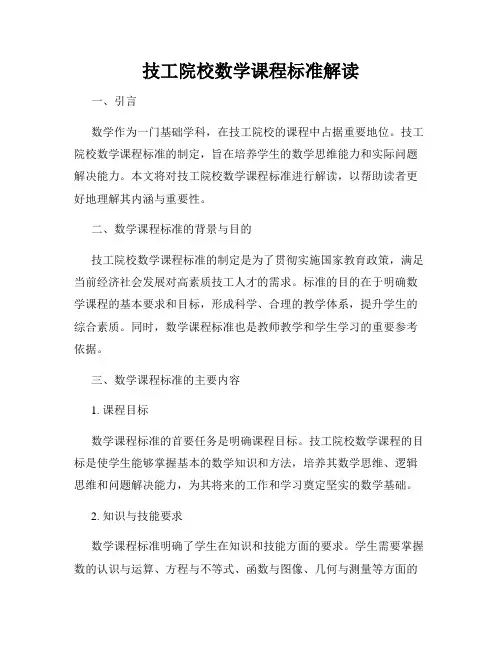 技工院校数学课程标准解读

一、引言

数学作为一门基础学科，在技工院校的课程中占据重要地位。技工院校数学课程标准的制定，旨在培养学生的数学思维能力和实际问题解决能力。本文将对技工院校数学课程标准进行解读，以帮助读者更好地理解其内涵与重要性。

二、数学课程标准的背景与目的

技工院校数学课程标准的制定是为了贯彻实施国家教育政策，满足当前经济社会发展对高素质技工人才的需求。标准的目的在于明确数学课程的基本要求和目标，形成科学、合理的教学体系，提升学生的综合素质。同时，数学课程标准也是教师教学和学生学习的重要参考依据。

三、数学课程标准的主要内容

1. 课程目标

数学课程标准的首要任务是明确课程目标。技工院校数学课程的目标是使学生能够掌握基本的数学知识和方法，培养其数学思维、逻辑思维和问题解决能力，为其将来的工作和学习奠定坚实的数学基础。

2. 知识与技能要求

数学课程标准明确了学生在知识和技能方面的要求。学生需要掌握数的认识与运算、方程与不等式、函数与图像、几何与测量等方面的